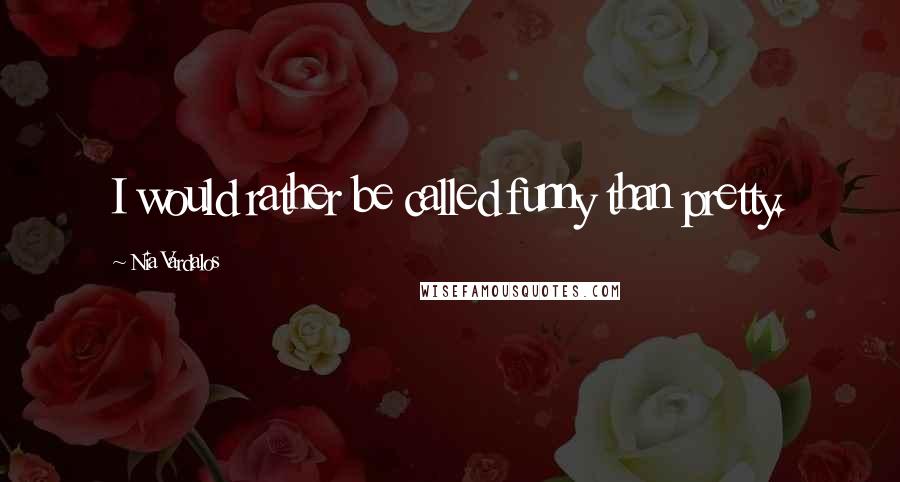 I would rather be called funny than pretty.

~ Nia Vardalos

WISEFAMOUSQUOTES.COM